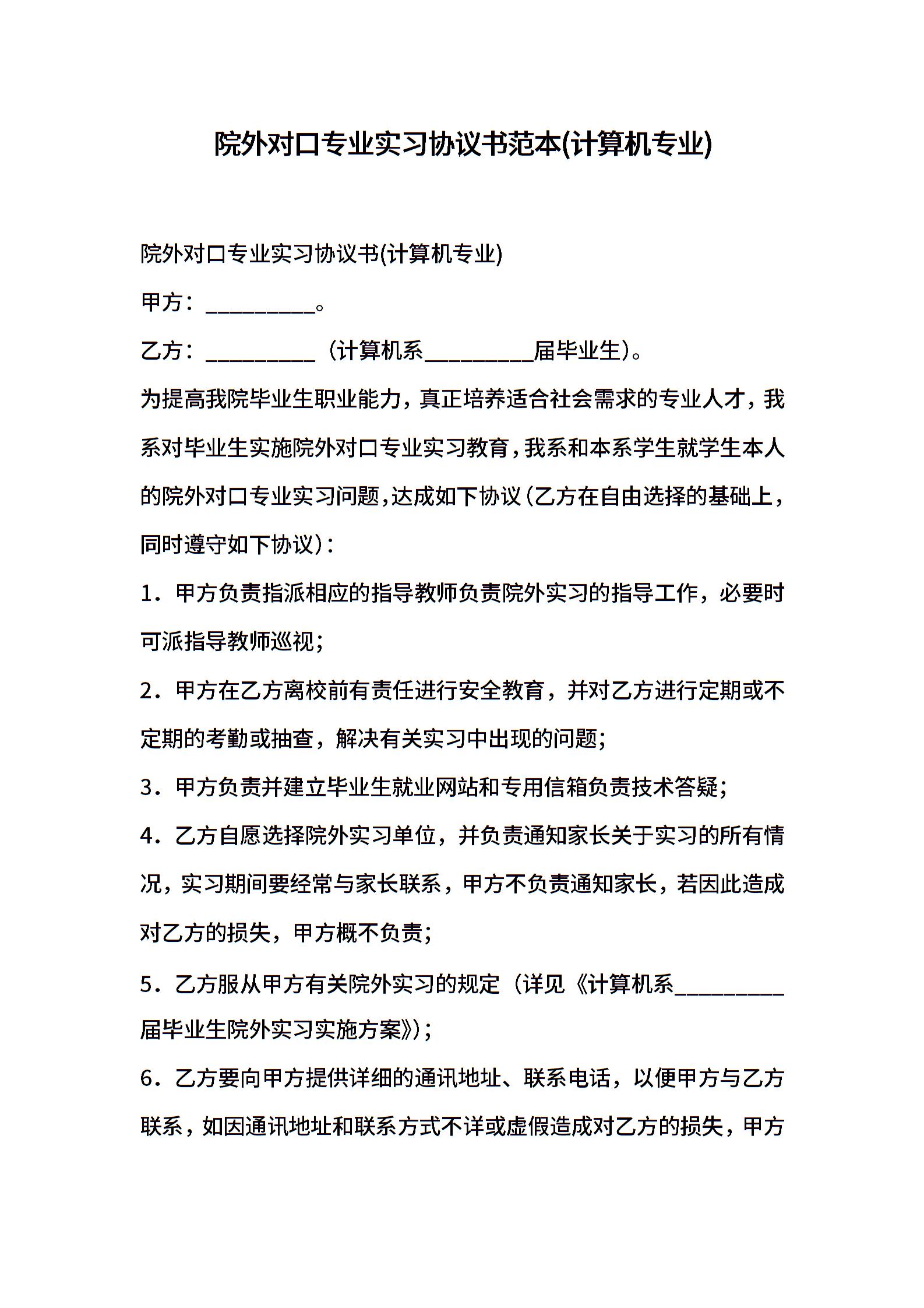 院外对口专业实习协议书范本(计算机专业)

院外对口专业实习协议书(计算机专业)

甲方：____。

乙方：____（计算机系____届毕业生）。

为提高我院毕业生职业能力，真正培养适合社会需求的专业人才，我系对毕业生实施院外对口专业实习教育，我系和本系学生就学生本人的院外对口专业实习问题，达成如下协议（乙方在自由选择的基础上，同时遵守如下协议）：

1．甲方负责指派相应的指导教师负责院外实习的指导工作，必要时可派指导教师巡视；

2．甲方在乙方离校前有责任进行安全教育，并对乙方进行定期或不定期的考勤或抽查，解决有关实习中出现的问题；

3．甲方负责并建立毕业生就业网站和专用信箱负责技术答疑；

4．乙方自愿选择院外实习单位，并负责通知家长关于实习的所有情况，实习期间要经常与家长联系，甲方不负责通知家长，若因此造成对乙方的损失，甲方概不负责；

5．乙方服从甲方有关院外实习的规定（详见《计算机系____届毕业生院外实习实施方案》）；

6．乙方要向甲方提供详细的通讯地址、联系电话，以便甲方与乙方联系，如因通讯地址和联系方式不详或虚假造成对乙方的损失，甲方